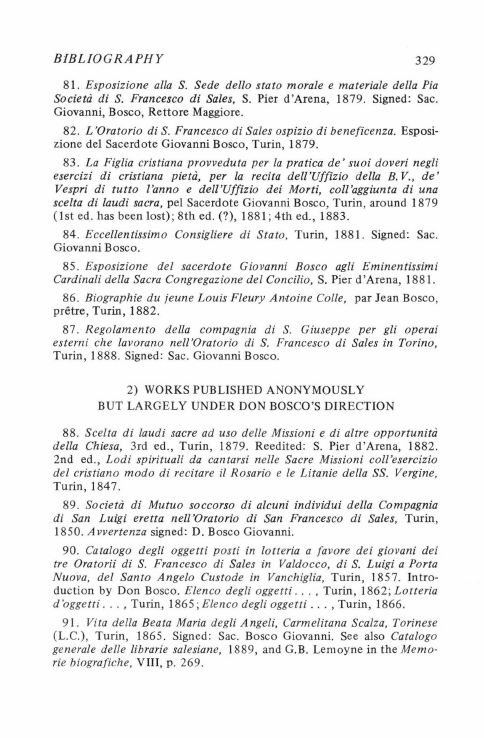 BIBLIOGRAPHY 329

81. Esposizione alla S. Sede dello stato morale e materiale della Pia Società di S. Francesco di Sales, S. Pier d'Arena, 1879. Signed: Sac. Giovanni, Bosco, Rettore Maggiore.

82. L'Oratorio di S. Francesco di Sales ospizio di beneficenza. Esposizione del Sacerdote Giovanni Bosco, Turin, 1879.

83. La Figlia cristiana provveduta per la pratica de' suoi doveri negli esercizi di cristiana pietà, per la recita dell'Uffizio della B.V., de' Vespri di tutto l'anno e dell'Uffizio dei Morti, coll'aggiunta di una scelta di laudi sacra, pel Sacerdote Giovanni Bosco, Turin, around 1879 (1st ed. has been lost); 8th ed. (?), 1881; 4th ed., 1883.

84. Eccellentissimo Consigliere di Stato, Turin, 1881. Signed: Sac. Giovanni Bosco.

85. Esposizione del sacerdote Giovanni Bosco agli Eminentissimi Cardinali della Sacra Congregazione del Concilio, S. Pier d'Arena, 1881.

86. Biographie du jeune Louis Fleury Antoine Colle, par Jean Bosco, prêtre, Turin, 1882.

87. Regolamento della compagnia di S. Giuseppe per gli operai esterni che lavorano nell'Oratorio di S. Francesco di Sales in Torino, Turin, 1888. Signed: Sac. Giovanni Bosco.

2) WORKS PUBLISHED ANONYMOUSLY
BUT LARGELY UNDER DON BOSCO'S DIRECTION

88. Scelta di laudi sacre ad uso delle Missioni e di altre opportunità della Chiesa, 3rd ed., Turin, 1879. Reedited: S. Pier d'Arena, 1882. 2nd ed., Lodi spirituali da cantarsi nelle Sacre Missioni coll'esercizio del cristiano modo di recitare il Rosario e le Litanie della SS. Vergine, Turin, 1847.

89. Società di Mutuo soccorso di alcuni individui della Compagnia di San Luigi eretta nell'Oratorio di San Francesco di Sales, Turin, 1850. Avvertenza signed: D. Bosco Giovanni.

90. Catalogo degli oggetti posti in lotteria a favore dei giovani dei tre Oratorii di S. Francesco di Sales in Valdocco, di S. Luigi a Porta Nuova, del Santo Angelo Custode in Vanchiglia, Turin, 1857. Introduction by Don Bosco. Elenco degli oggetti . . . , Turin, 1862; Lotteria d'oggetti . . . , Turin, 1865; Elenco degli oggetti . . . , Turin, 1866.

91. Vita della Beata Maria degli Angeli, Carmelitana Scalza, Torinese (L.C.), Turin, 1865. Signed: Sac. Bosco Giovanni. See also Catalogo generale delle librarie salesiane, 1889, and G.B. Lemoyne in the Memorie biografiche, VIII, p. 269.